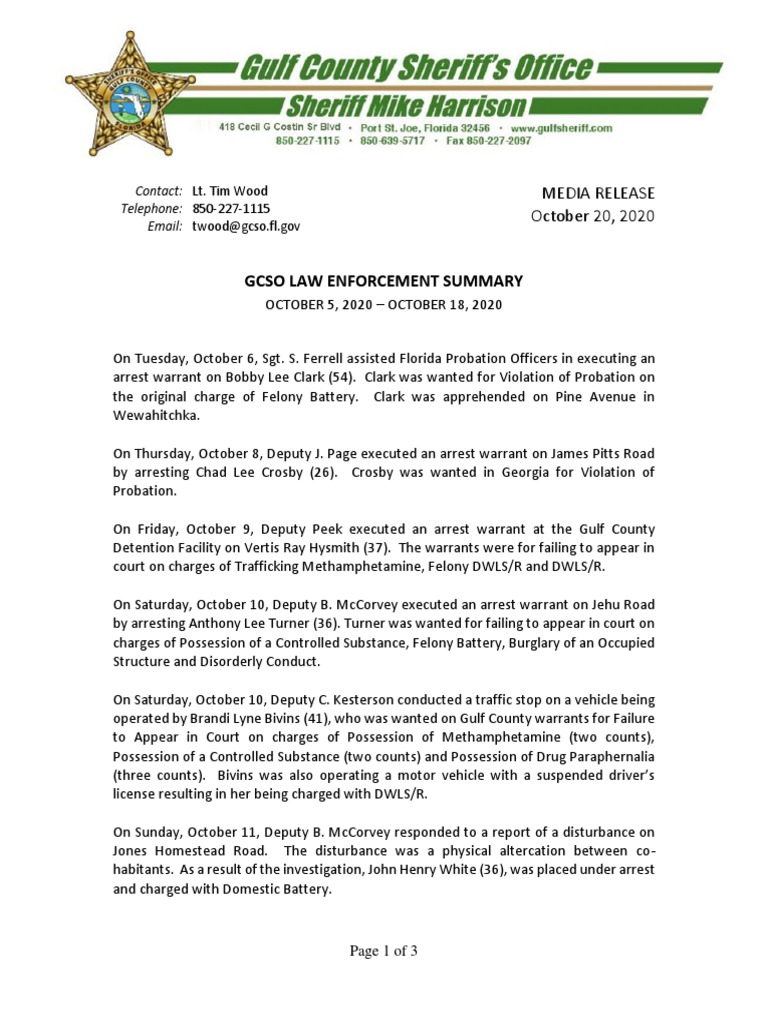 Gulf County Sheriff's Office
Sheriff Mike Harrison
418 Cecil G Costin Sr Blvd • Port St. Joe, Florida 32456 • www.gulfsheriff.com
850-227-1115 • 850-639-5717 • Fax 850-227-2097

Contact: Lt. Tim Wood
Telephone: 850-227-1115
Email: twood@gcso.fl.gov

MEDIA RELEASE
October 20, 2020

GCSO LAW ENFORCEMENT SUMMARY

OCTOBER 5, 2020 – OCTOBER 18, 2020

On Tuesday, October 6, Sgt. S. Ferrell assisted Florida Probation Officers in executing an arrest warrant on Bobby Lee Clark (54). Clark was wanted for Violation of Probation on the original charge of Felony Battery. Clark was apprehended on Pine Avenue in Wewahitchka.

On Thursday, October 8, Deputy J. Page executed an arrest warrant on James Pitts Road by arresting Chad Lee Crosby (26). Crosby was wanted in Georgia for Violation of Probation.

On Friday, October 9, Deputy Peek executed an arrest warrant at the Gulf County Detention Facility on Vertis Ray Hysmith (37). The warrants were for failing to appear in court on charges of Trafficking Methamphetamine, Felony DWLS/R and DWLS/R.

On Saturday, October 10, Deputy B. McCorvey executed an arrest warrant on Jehu Road by arresting Anthony Lee Turner (36). Turner was wanted for failing to appear in court on charges of Possession of a Controlled Substance, Felony Battery, Burglary of an Occupied Structure and Disorderly Conduct.

On Saturday, October 10, Deputy C. Kesterson conducted a traffic stop on a vehicle being operated by Brandi Lyne Bivins (41), who was wanted on Gulf County warrants for Failure to Appear in Court on charges of Possession of Methamphetamine (two counts), Possession of a Controlled Substance (two counts) and Possession of Drug Paraphernalia (three counts). Bivins was also operating a motor vehicle with a suspended driver's license resulting in her being charged with DWLS/R.

On Sunday, October 11, Deputy B. McCorvey responded to a report of a disturbance on Jones Homestead Road. The disturbance was a physical altercation between co-habitants. As a result of the investigation, John Henry White (36), was placed under arrest and charged with Domestic Battery.

Page 1 of 3